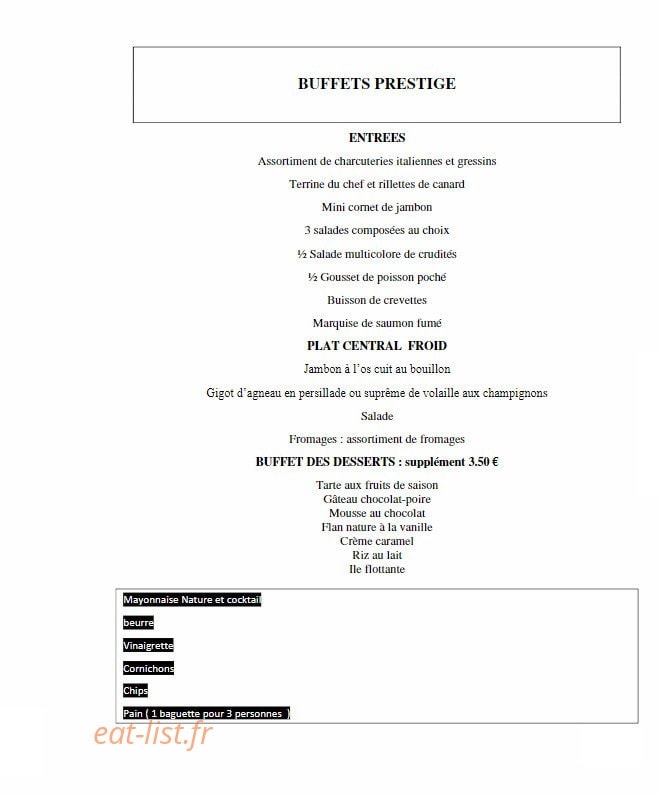 BUFFETS PRESTIGE

ENTREES

Assortiment de charcuteries italiennes et gressins

Terrine du chef et rillettes de canard

Mini cornet de jambon

3 salades composées au choix

½ Salade multicolore de crudités

½ Gousset de poisson poché

Buisson de crevettes

Marquise de saumon fumé

PLAT CENTRAL FROID

Jambon à l'os cuit au bouillon

Gigot d'agneau en persillade ou suprême de volaille aux champignons

Salade

Fromages : assortiment de fromages

BUFFET DES DESSERTS : supplément 3.50 €

Tarte aux fruits de saison
Gâteau chocolat-poire
Mousse au chocolat
Flan nature à la vanille
Crème caramel
Riz au lait
Ile flottante

Mayonnaise Nature et cocktail

beurre

Vinaigrette

Cornichons

Chips

Pain ( 1 baguette pour 3 personnes )

eat-list.fr